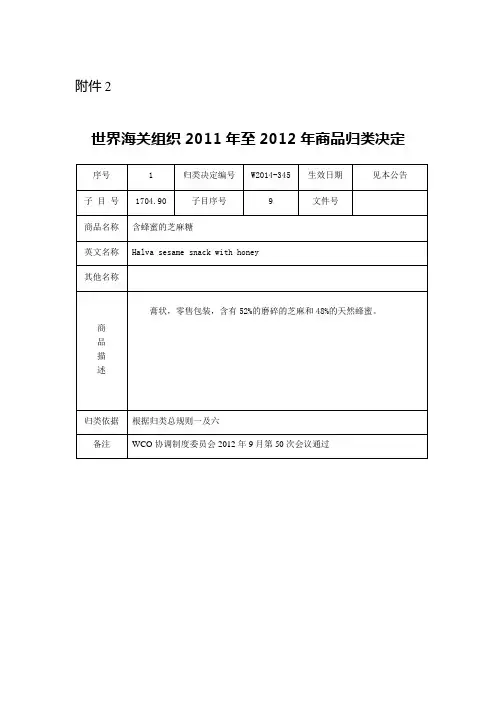 附件 2

世界海关组织 2011 年至 2012 年商品归类决定

| 序号 | 1 | 归类决定编号 | W2014-345 | 生效日期 | 见本公告 |
|---|---|---|---|---|---|
| 子 目 号 | 1704.90 | 子目序号 | 9 | 文件号 | |
| 商品名称 | 含蜂蜜的芝麻糖 | | | | |
| 英文名称 | Halva sesame snack with honey | | | | |
| 其他名称 | | | | | |
| 商品描述 | 膏状，零售包装，含有 52%的磨碎的芝麻和 48%的天然蜂蜜。 | | | | |
| 归类依据 | 根据归类总规则一及六 | | | | |
| 备注 | WCO 协调制度委员会 2012 年 9 月第 50 次会议通过 | | | | |